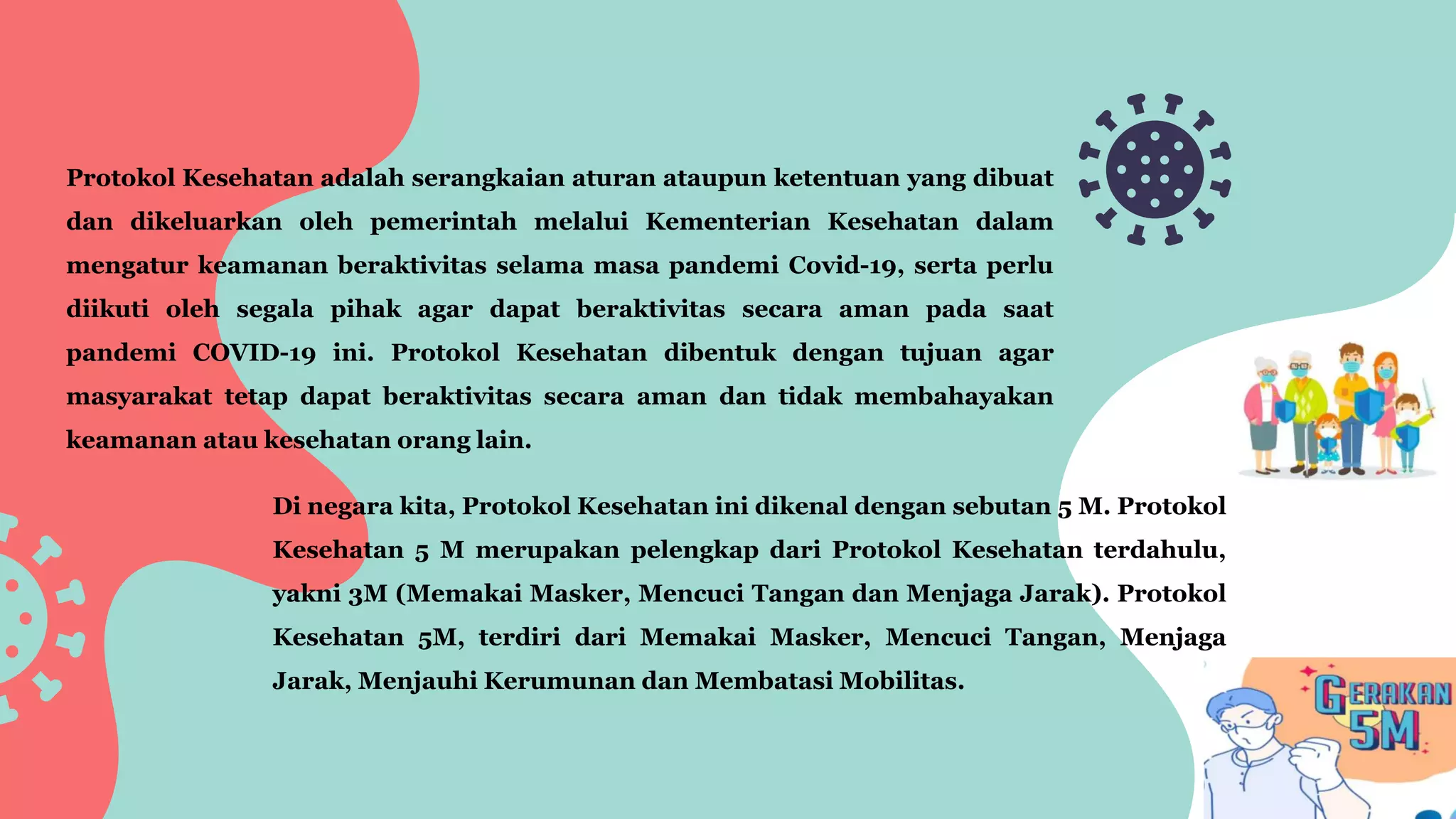 Protokol Kesehatan adalah serangkaian aturan ataupun ketentuan yang dibuat dan dikeluarkan oleh pemerintah melalui Kementerian Kesehatan dalam mengatur keamanan beraktivitas selama masa pandemi Covid-19, serta perlu diikuti oleh segala pihak agar dapat beraktivitas secara aman pada saat pandemi COVID-19 ini. Protokol Kesehatan dibentuk dengan tujuan agar masyarakat tetap dapat beraktivitas secara aman dan tidak membahayakan keamanan atau kesehatan orang lain.

Di negara kita, Protokol Kesehatan ini dikenal dengan sebutan 5 M. Protokol Kesehatan 5 M merupakan pelengkap dari Protokol Kesehatan terdahulu, yakni 3M (Memakai Masker, Mencuci Tangan dan Menjaga Jarak). Protokol Kesehatan 5M, terdiri dari Memakai Masker, Mencuci Tangan, Menjaga Jarak, Menjauhi Kerumunan dan Membatasi Mobilitas.

GERAKAN 5M